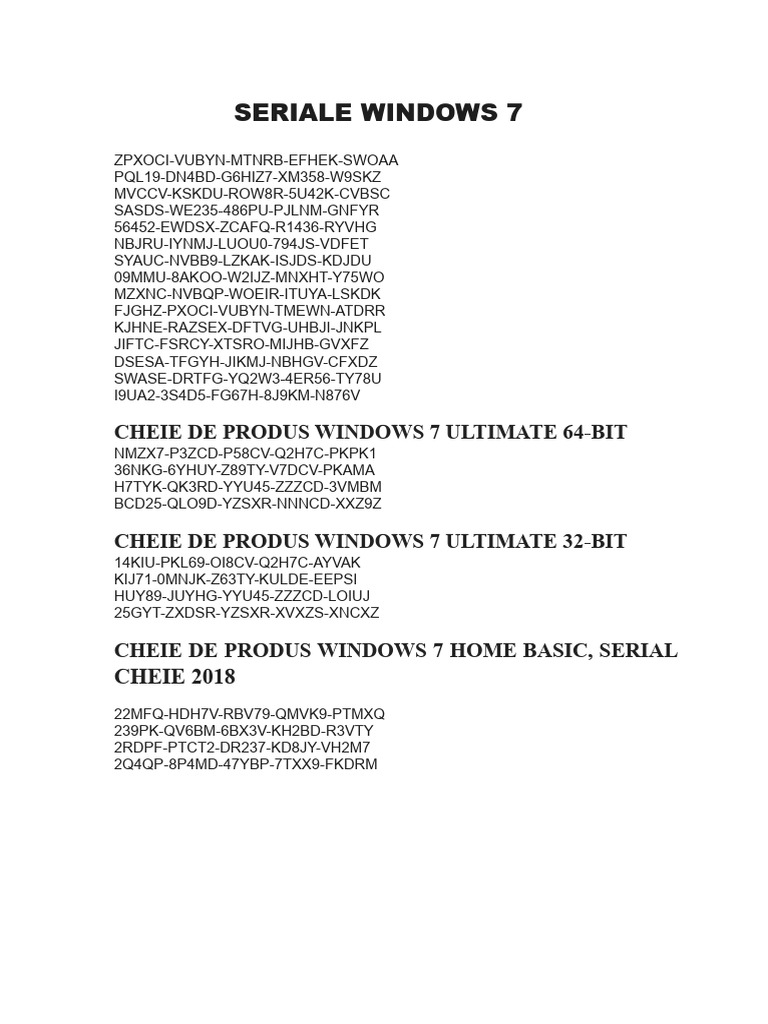 SERIALE WINDOWS 7

ZPXOCI-VUBYN-MTNRB-EFHEK-SWOAA
PQL19-DN4BD-G6HIZ7-XM358-W9SKZ
MVCCV-KSKDU-ROW8R-5U42K-CVBSC
SASDS-WE235-486PU-PJLNM-GNFYR
56452-EWDSX-ZCAFQ-R1436-RYVHG
NBJRU-IYNMJ-LUOU0-794JS-VDFET
SYAUC-NVBB9-LZKAK-ISJDS-KDJDU
09MMU-8AKOO-W2IJZ-MNXHT-Y75WO
MZXNC-NVBQP-WOEIR-ITUYA-LSKDK
FJGHZ-PXOCI-VUBYN-TMEWN-ATDRR
KJHNE-RAZSEX-DFTVG-UHBJI-JNKPL
JIFTC-FSRCY-XTSRO-MIJHB-GVXFZ
DSESA-TFGYH-JIKMJ-NBHGV-CFXDZ
SWASE-DRTFG-YQ2W3-4ER56-TY78U
I9UA2-3S4D5-FG67H-8J9KM-N876V

CHEIE DE PRODUS WINDOWS 7 ULTIMATE 64-BIT
NMZX7-P3ZCD-P58CV-Q2H7C-PKPK1
36NKG-6YHUY-Z89TY-V7DCV-PKAMA
H7TYK-QK3RD-YYU45-ZZZCD-3VMBM
BCD25-QLO9D-YZSXR-NNNCD-XXZ9Z

CHEIE DE PRODUS WINDOWS 7 ULTIMATE 32-BIT
14KIU-PKL69-OI8CV-Q2H7C-AYVAK
KIJ71-0MNJK-Z63TY-KULDE-EEPSI
HUY89-JUYHG-YYU45-ZZZCD-LOIUJ
25GYT-ZXDSR-YZSXR-XVXZS-XNCXZ

CHEIE DE PRODUS WINDOWS 7 HOME BASIC, SERIAL CHEIE 2018

22MFQ-HDH7V-RBV79-QMVK9-PTMXQ
239PK-QV6BM-6BX3V-KH2BD-R3VTY
2RDPF-PTCT2-DR237-KD8JY-VH2M7
2Q4QP-8P4MD-47YBP-7TXX9-FKDRM